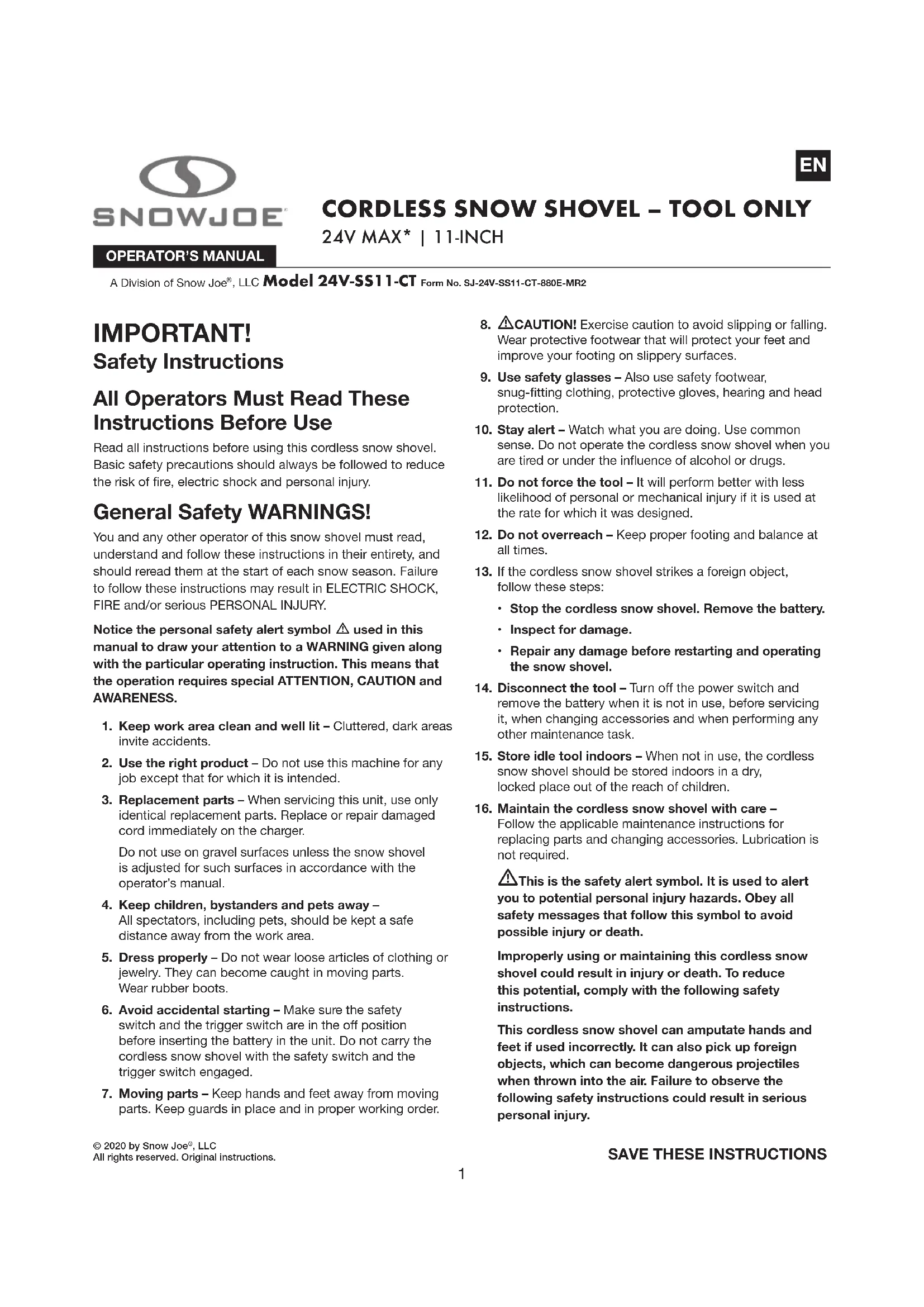 EN

SNOWJOE

CORDLESS SNOW SHOVEL – TOOL ONLY
24V MAX* | 11-INCH

OPERATOR'S MANUAL

A Division of Snow Joe®, LLC Model 24V-SS11-CT Form No. SJ-24V-SS11-CT-880E-MR2

IMPORTANT!
Safety Instructions

All Operators Must Read These Instructions Before Use

Read all instructions before using this cordless snow shovel. Basic safety precautions should always be followed to reduce the risk of fire, electric shock and personal injury.

General Safety WARNINGS!

You and any other operator of this snow shovel must read, understand and follow these instructions in their entirety, and should reread them at the start of each snow season. Failure to follow these instructions may result in ELECTRIC SHOCK, FIRE and/or serious PERSONAL INJURY.

Notice the personal safety alert symbol ⚠ used in this manual to draw your attention to a WARNING given along with the particular operating instruction. This means that the operation requires special ATTENTION, CAUTION and AWARENESS.

1. Keep work area clean and well lit – Cluttered, dark areas invite accidents.

2. Use the right product – Do not use this machine for any job except that for which it is intended.

3. Replacement parts – When servicing this unit, use only identical replacement parts. Replace or repair damaged cord immediately on the charger.

Do not use on gravel surfaces unless the snow shovel is adjusted for such surfaces in accordance with the operator's manual.

4. Keep children, bystanders and pets away – All spectators, including pets, should be kept a safe distance away from the work area.

5. Dress properly – Do not wear loose articles of clothing or jewelry. They can become caught in moving parts. Wear rubber boots.

6. Avoid accidental starting – Make sure the safety switch and the trigger switch are in the off position before inserting the battery in the unit. Do not carry the cordless snow shovel with the safety switch and the trigger switch engaged.

7. Moving parts – Keep hands and feet away from moving parts. Keep guards in place and in proper working order.

8. ⚠CAUTION! Exercise caution to avoid slipping or falling. Wear protective footwear that will protect your feet and improve your footing on slippery surfaces.

9. Use safety glasses – Also use safety footwear, snug-fitting clothing, protective gloves, hearing and head protection.

10. Stay alert – Watch what you are doing. Use common sense. Do not operate the cordless snow shovel when you are tired or under the influence of alcohol or drugs.

11. Do not force the tool – It will perform better with less likelihood of personal or mechanical injury if it is used at the rate for which it was designed.

12. Do not overreach – Keep proper footing and balance at all times.

13. If the cordless snow shovel strikes a foreign object, follow these steps:
• Stop the cordless snow shovel. Remove the battery.
• Inspect for damage.
• Repair any damage before restarting and operating the snow shovel.

14. Disconnect the tool – Turn off the power switch and remove the battery when it is not in use, before servicing it, when changing accessories and when performing any other maintenance task.

15. Store idle tool indoors – When not in use, the cordless snow shovel should be stored indoors in a dry, locked place out of the reach of children.

16. Maintain the cordless snow shovel with care – Follow the applicable maintenance instructions for replacing parts and changing accessories. Lubrication is not required.

⚠This is the safety alert symbol. It is used to alert you to potential personal injury hazards. Obey all safety messages that follow this symbol to avoid possible injury or death.

Improperly using or maintaining this cordless snow shovel could result in injury or death. To reduce this potential, comply with the following safety instructions.

This cordless snow shovel can amputate hands and feet if used incorrectly. It can also pick up foreign objects, which can become dangerous projectiles when thrown into the air. Failure to observe the following safety instructions could result in serious personal injury.

© 2020 by Snow Joe®, LLC
All rights reserved. Original instructions.

SAVE THESE INSTRUCTIONS

1